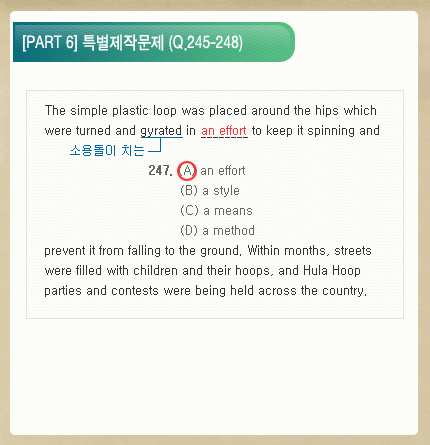 [PART 6] 특별제작문제 (Q.245-248)

The simple plastic loop was placed around the hips which were turned and gyrated in an effort to keep it spinning and

소용돌이 치는

247. (A) an effort
(B) a style
(C) a means
(D) a method

prevent it from falling to the ground. Within months, streets were filled with children and their hoops, and Hula Hoop parties and contests were being held across the country.